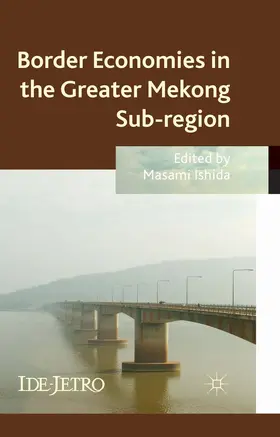 Border Economies in the Greater Mekong Sub-region

Edited by
Masami Ishida

IDE-JETRO